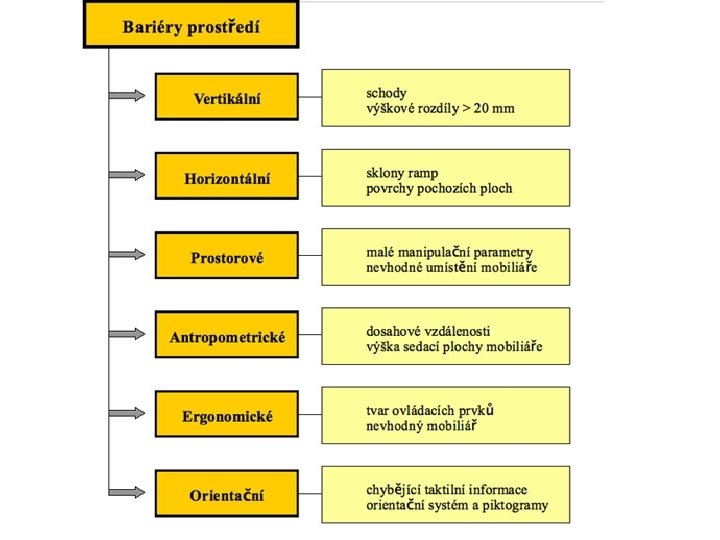 Bariéry prostředí

Vertikální

schody
výškové rozdíly > 20 mm

Horizontální

sklony ramp
povrchy pochozích ploch

Prostorové

malé manipulační parametry
nevhodné umístění mobiliáře

Antropometrické

dosahové vzdálenosti
výška sedací plochy mobiliáře

Ergonomické

tvar ovládacích prvků
nevhodný mobiliář

Orientační

chybějící taktilní informace
orientační systém a piktogramy